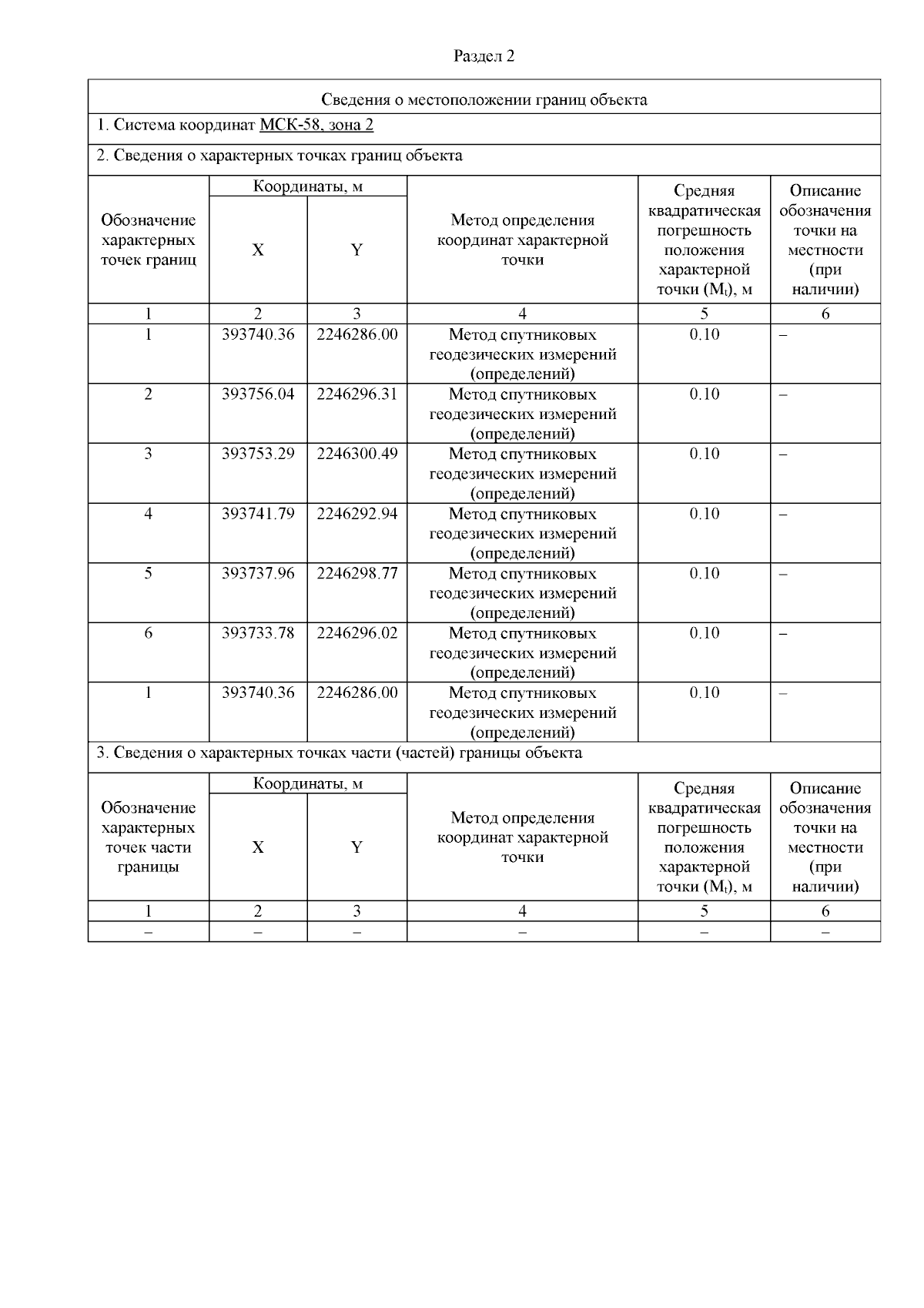 Раздел 2

Сведения о местоположении границ объекта

1. Система координат МСК-58, зона 2

2. Сведения о характерных точках границ объекта

| Обозначение характерных точек границ | Координаты, м X | Координаты, м Y | Метод определения координат характерной точки | Средняя квадратическая погрешность положения характерной точки ($M_t$), м | Описание обозначения точки на местности (при наличии) |
|---|---|---|---|---|---|
| 1 | 2 | 3 | 4 | 5 | 6 |
| 1 | 393740.36 | 2246286.00 | Метод спутниковых геодезических измерений (определений) | 0.10 | – |
| 2 | 393756.04 | 2246296.31 | Метод спутниковых геодезических измерений (определений) | 0.10 | – |
| 3 | 393753.29 | 2246300.49 | Метод спутниковых геодезических измерений (определений) | 0.10 | – |
| 4 | 393741.79 | 2246292.94 | Метод спутниковых геодезических измерений (определений) | 0.10 | – |
| 5 | 393737.96 | 2246298.77 | Метод спутниковых геодезических измерений (определений) | 0.10 | – |
| 6 | 393733.78 | 2246296.02 | Метод спутниковых геодезических измерений (определений) | 0.10 | – |
| 1 | 393740.36 | 2246286.00 | Метод спутниковых геодезических измерений (определений) | 0.10 | – |

3. Сведения о характерных точках части (частей) границы объекта

| Обозначение характерных точек части границы | Координаты, м X | Координаты, м Y | Метод определения координат характерной точки | Средняя квадратическая погрешность положения характерной точки ($M_t$), м | Описание обозначения точки на местности (при наличии) |
|---|---|---|---|---|---|
| 1 | 2 | 3 | 4 | 5 | 6 |
| – | – | – | – | – | – |